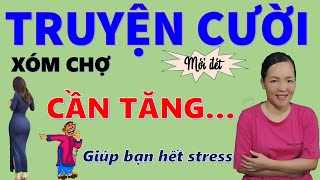 TRUYỆN CƯỜI

XÓM CHỢ

Mới đét

CẦN TĂNG...

Giúp bạn hết stress